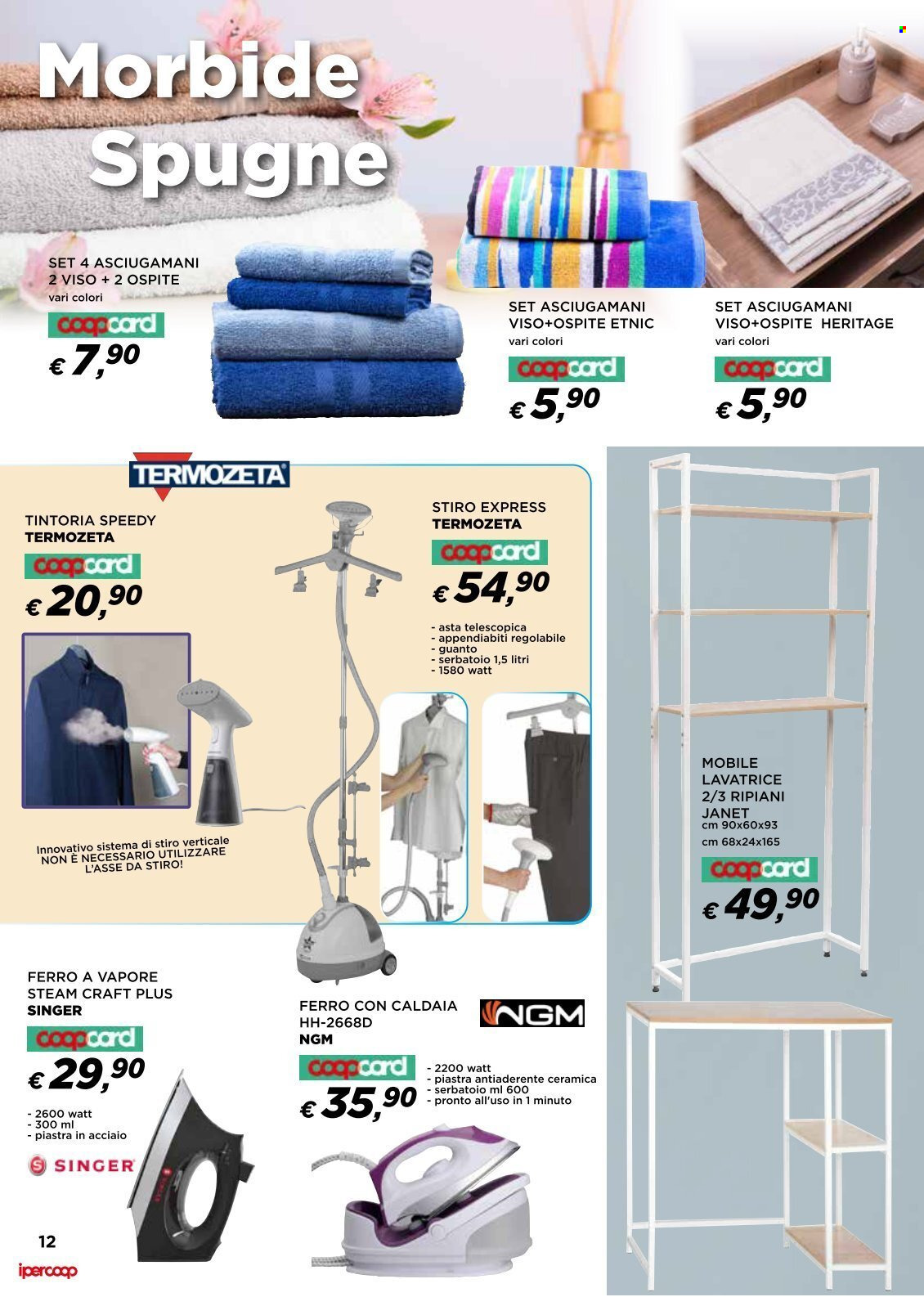 Morbide Spugne

SET 4 ASCIUGAMANI
2 VISO + 2 OSPITE
vari colori

coopcard

€ 7,90

SET ASCIUGAMANI
VISO+OSPITE ETNIC
vari colori

coopcard

€ 5,90

SET ASCIUGAMANI
VISO+OSPITE HERITAGE
vari colori

coopcard

€ 5,90

TERMOZETA

TINTORIA SPEEDY
TERMOZETA

coopcard

€ 20,90

Innovativo sistema di stiro verticale
NON È NECESSARIO UTILIZZARE
L'ASSE DA STIRO!

STIRO EXPRESS
TERMOZETA

coopcard

€ 54,90

- asta telescopica
- appendiabiti regolabile
- guanto
- serbatoio 1,5 litri
- 1580 watt

MOBILE
LAVATRICE
2/3 RIPIANI
JANET
cm 90x60x93
cm 68x24x165

coopcard

€ 49,90

FERRO A VAPORE
STEAM CRAFT PLUS
SINGER

coopcard

€ 29,90

- 2600 watt
- 300 ml
- piastra in acciaio

SINGER

FERRO CON CALDAIA
HH-2668D
NGM

NGM

coopcard

€ 35,90

- 2200 watt
- piastra antiaderente ceramica
- serbatoio ml 600
- pronto all'uso in 1 minuto

12

ipercoop